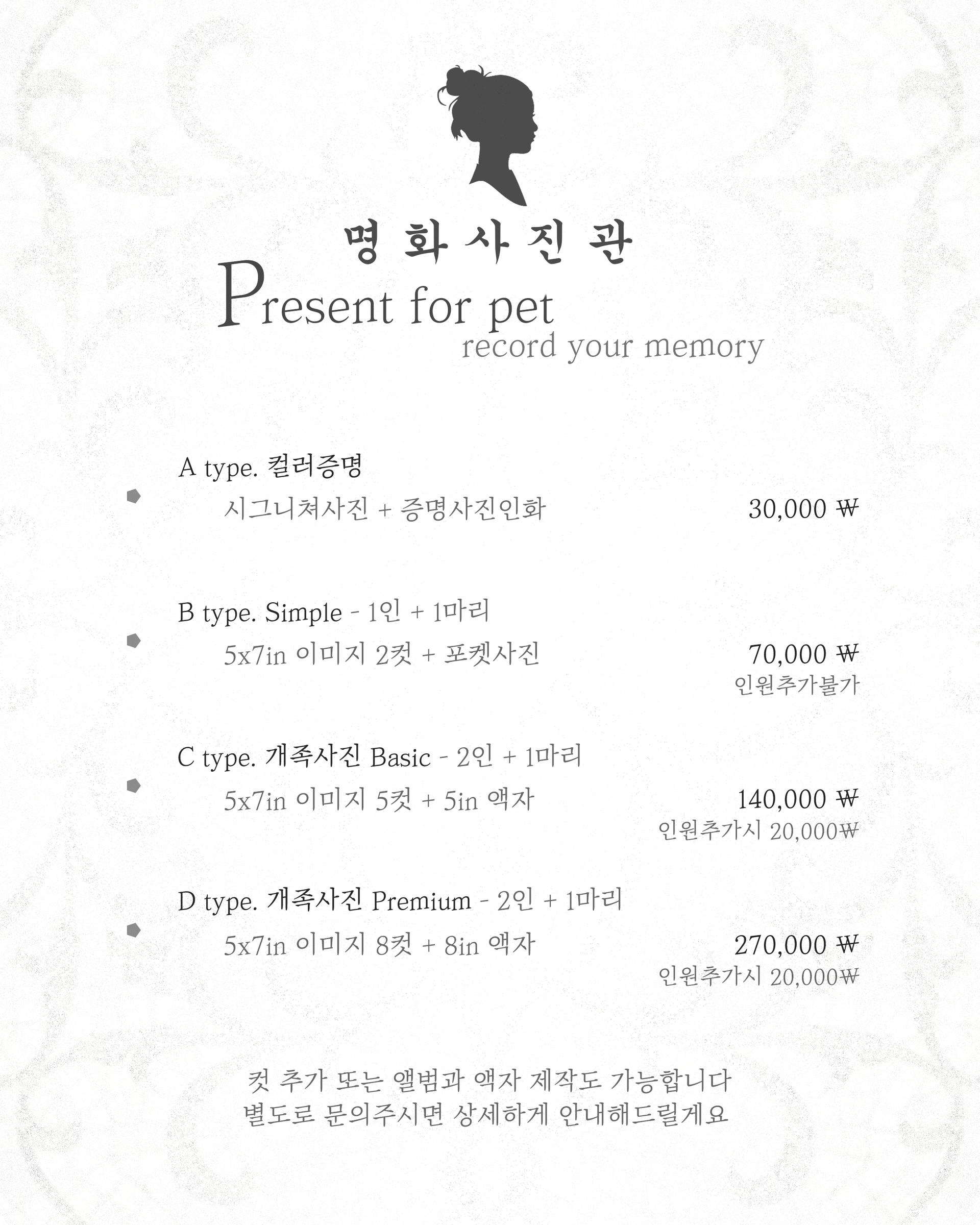 명화사진관

Present for pet
record your memory

A type. 컬러증명
시그니쳐사진 + 증명사진인화 30,000 ₩

B type. Simple - 1인 + 1마리
5x7in 이미지 2컷 + 포켓사진 70,000 ₩
인원추가불가

C type. 개족사진 Basic - 2인 + 1마리
5x7in 이미지 5컷 + 5in 액자 140,000 ₩
인원추가시 20,000₩

D type. 개족사진 Premium - 2인 + 1마리
5x7in 이미지 8컷 + 8in 액자 270,000 ₩
인원추가시 20,000₩

컷 추가 또는 앨범과 액자 제작도 가능합니다
별도로 문의주시면 상세하게 안내해드릴게요